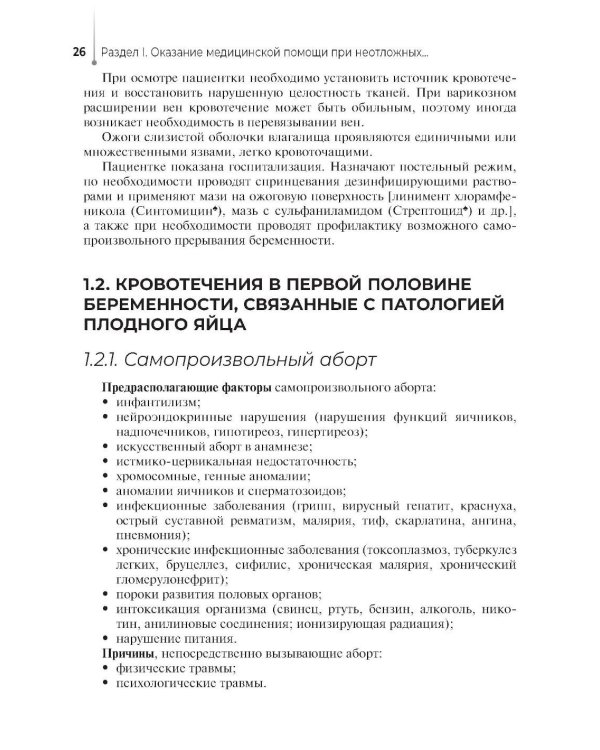 26 Раздел I. Оказание медицинской помощи при неотложных...

При осмотре пациентки необходимо установить источник кровотечения и восстановить нарушенную целостность тканей. При варикозном расширении вен кровотечение может быть обильным, поэтому иногда возникает необходимость в перевязывании вен.

Ожоги слизистой оболочки влагалища проявляются единичными или множественными язвами, легко кровоточащими.

Пациентке показана госпитализация. Назначают постельный режим, по необходимости проводят спринцевания дезинфицирующими растворами и применяют мази на ожоговую поверхность [линимент хлорамфеникола (Синтомицин♠), мазь с сульфаниламидом (Стрептоцид♠) и др.], а также при необходимости проводят профилактику возможного самопроизвольного прерывания беременности.

1.2. КРОВОТЕЧЕНИЯ В ПЕРВОЙ ПОЛОВИНЕ БЕРЕМЕННОСТИ, СВЯЗАННЫЕ С ПАТОЛОГИЕЙ ПЛОДНОГО ЯЙЦА

1.2.1. Самопроизвольный аборт

Предрасполагающие факторы самопроизвольного аборта:
• инфантилизм;
• нейроэндокринные нарушения (нарушения функций яичников, надпочечников, гипотиреоз, гипертиреоз);
• искусственный аборт в анамнезе;
• истмико-цервикальная недостаточность;
• хромосомные, генные аномалии;
• аномалии яичников и сперматозоидов;
• инфекционные заболевания (грипп, вирусный гепатит, краснуха, острый суставной ревматизм, малярия, тиф, скарлатина, ангина, пневмония);
• хронические инфекционные заболевания (токсоплазмоз, туберкулез легких, бруцеллез, сифилис, хроническая малярия, хронический гломерулонефрит);
• пороки развития половых органов;
• интоксикация организма (свинец, ртуть, бензин, алкоголь, никотин, анилиновые соединения; ионизирующая радиация);
• нарушение питания.

Причины, непосредственно вызывающие аборт:
• физические травмы;
• психологические травмы.